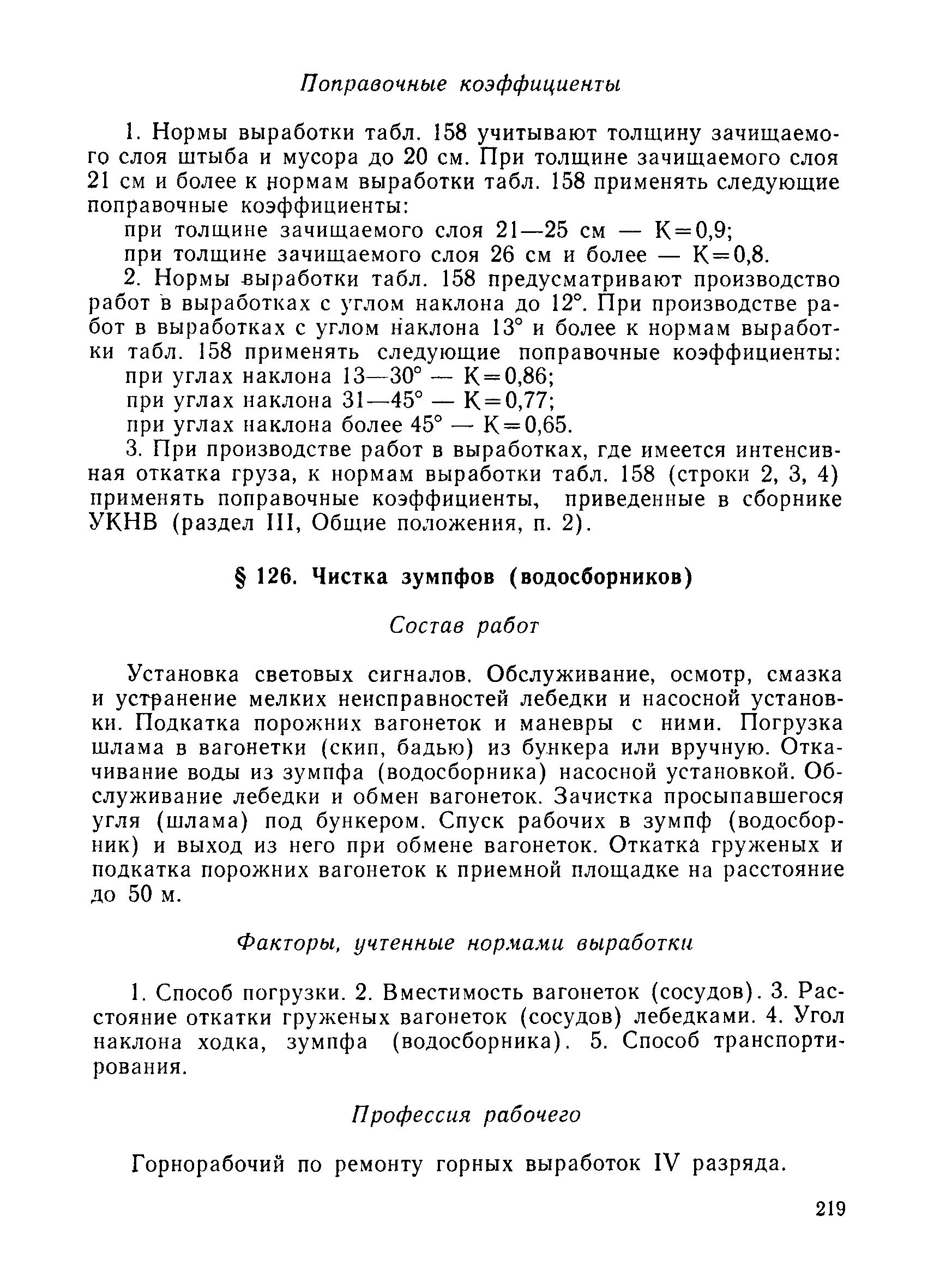 Поправочные коэффициенты

1. Нормы выработки табл. 158 учитывают толщину зачищаемого слоя штыба и мусора до 20 см. При толщине зачищаемого слоя 21 см и более к нормам выработки табл. 158 применять следующие поправочные коэффициенты:

при толщине зачищаемого слоя 21—25 см — К=0,9;

при толщине зачищаемого слоя 26 см и более — К=0,8.

2. Нормы выработки табл. 158 предусматривают производство работ в выработках с углом наклона до 12°. При производстве работ в выработках с углом наклона 13° и более к нормам выработки табл. 158 применять следующие поправочные коэффициенты:

при углах наклона 13—30° — К=0,86;

при углах наклона 31—45° — К=0,77;

при углах наклона более 45° — К=0,65.

3. При производстве работ в выработках, где имеется интенсивная откатка груза, к нормам выработки табл. 158 (строки 2, 3, 4) применять поправочные коэффициенты, приведенные в сборнике УКНВ (раздел III, Общие положения, п. 2).

§ 126. Чистка зумпфов (водосборников)

Состав работ

Установка световых сигналов. Обслуживание, осмотр, смазка и устранение мелких неисправностей лебедки и насосной установки. Подкатка порожних вагонеток и маневры с ними. Погрузка шлама в вагонетки (скип, бадью) из бункера или вручную. Откачивание воды из зумпфа (водосборника) насосной установкой. Обслуживание лебедки и обмен вагонеток. Зачистка просыпавшегося угля (шлама) под бункером. Спуск рабочих в зумпф (водосборник) и выход из него при обмене вагонеток. Откатка груженых и подкатка порожних вагонеток к приемной площадке на расстояние до 50 м.

Факторы, учтенные нормами выработки

1. Способ погрузки. 2. Вместимость вагонеток (сосудов). 3. Расстояние откатки груженых вагонеток (сосудов) лебедками. 4. Угол наклона ходка, зумпфа (водосборника). 5. Способ транспортирования.

Профессия рабочего

Горнорабочий по ремонту горных выработок IV разряда.

219